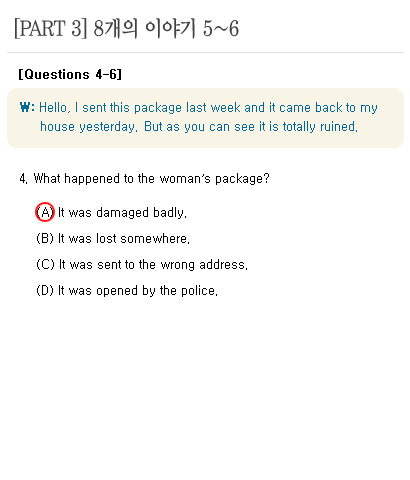 [PART 3] 8개의 이야기 5~6

[Questions 4-6]

W: Hello, I sent this package last week and it came back to my house yesterday. But as you can see it is totally ruined.

4. What happened to the woman's package?

(A) It was damaged badly.

(B) It was lost somewhere.

(C) It was sent to the wrong address.

(D) It was opened by the police.